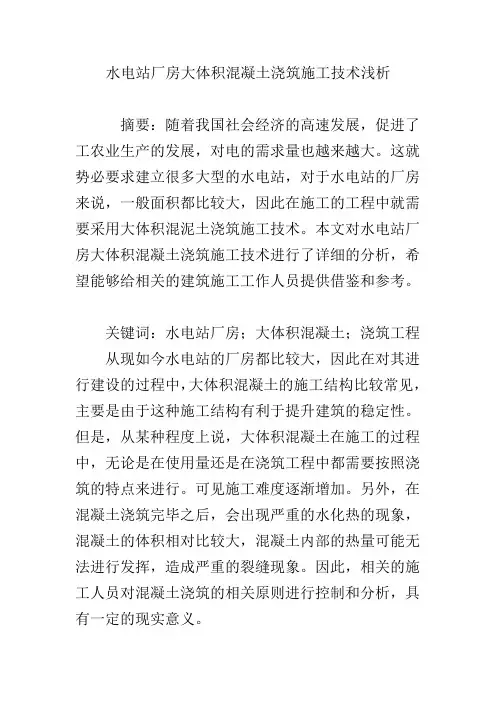 水电站厂房大体积混凝土浇筑施工技术浅析

摘要：随着我国社会经济的高速发展，促进了工农业生产的发展，对电的需求量也越来越大。这就势必要求建立很多大型的水电站，对于水电站的厂房来说，一般面积都比较大，因此在施工的工程中就需要采用大体积混泥土浇筑施工技术。本文对水电站厂房大体积混凝土浇筑施工技术进行了详细的分析，希望能够给相关的建筑施工工作人员提供借鉴和参考。

关键词：水电站厂房；大体积混凝土；浇筑工程

从现如今水电站的厂房都比较大，因此在对其进行建设的过程中，大体积混凝土的施工结构比较常见，主要是由于这种施工结构有利于提升建筑的稳定性。但是，从某种程度上说，大体积混凝土在施工的过程中，无论是在使用量还是在浇筑工程中都需要按照浇筑的特点来进行。可见施工难度逐渐增加。另外，在混凝土浇筑完毕之后，会出现严重的水化热的现象，混凝土的体积相对比较大，混凝土内部的热量可能无法进行发挥，造成严重的裂缝现象。因此，相关的施工人员对混凝土浇筑的相关原则进行控制和分析，具有一定的现实意义。